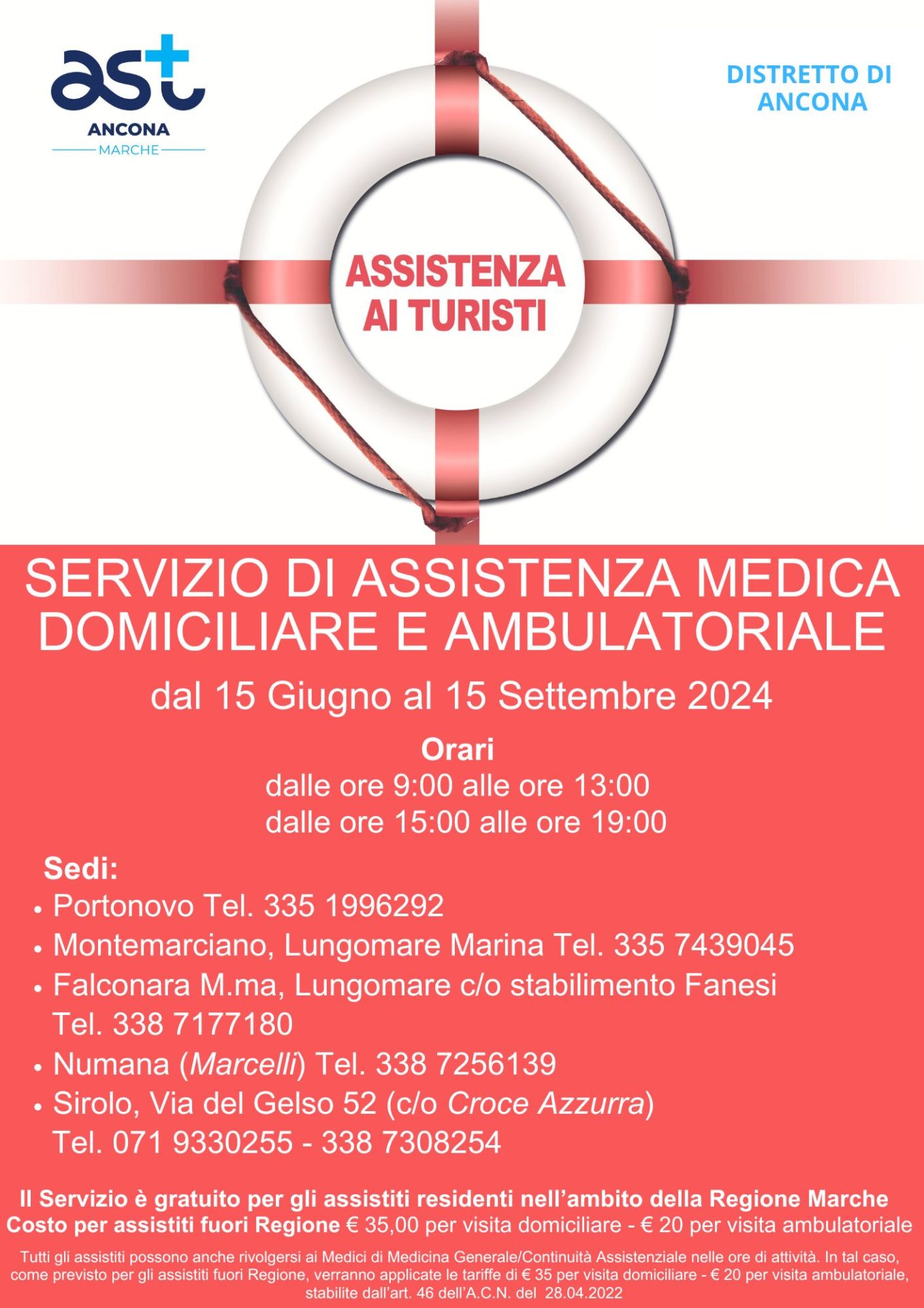 ast
ANCONA
MARCHE

DISTRETTO DI ANCONA

ASSISTENZA AI TURISTI

SERVIZIO DI ASSISTENZA MEDICA DOMICILIARE E AMBULATORIALE

dal 15 Giugno al 15 Settembre 2024

Orari
dalle ore 9:00 alle ore 13:00
dalle ore 15:00 alle ore 19:00

Sedi:
• Portonovo Tel. 335 1996292
• Montemarciano, Lungomare Marina Tel. 335 7439045
• Falconara M.ma, Lungomare c/o stabilimento Fanesi Tel. 338 7177180
• Numana (Marcelli) Tel. 338 7256139
• Sirolo, Via del Gelso 52 (c/o Croce Azzurra) Tel. 071 9330255 - 338 7308254

Il Servizio è gratuito per gli assistiti residenti nell'ambito della Regione Marche
Costo per assistiti fuori Regione € 35,00 per visita domiciliare - € 20 per visita ambulatoriale

Tutti gli assistiti possono anche rivolgersi ai Medici di Medicina Generale/Continuità Assistenziale nelle ore di attività. In tal caso, come previsto per gli assistiti fuori Regione, verranno applicate le tariffe di € 35 per visita domiciliare - € 20 per visita ambulatoriale, stabilite dall'art. 46 dell'A.C.N. del 28.04.2022